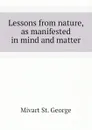 Lessons from nature, as manifested in mind and matter

Mivart St. George